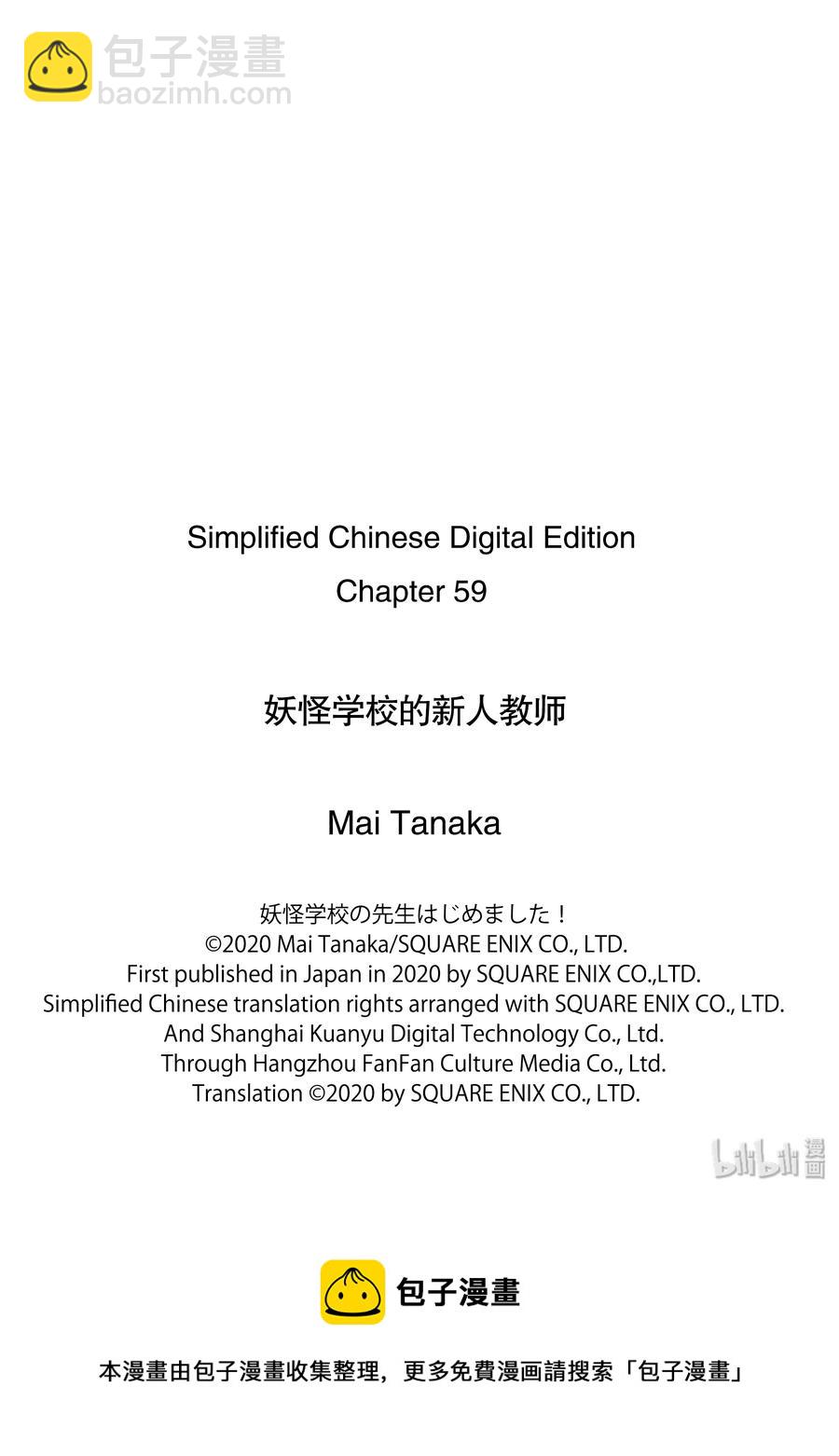 包子漫畫
baozimh.com

Simplified Chinese Digital Edition
Chapter 59

妖怪学校的新人教师

Mai Tanaka

妖怪学校の先生はじめました！
©2020 Mai Tanaka/SQUARE ENIX CO., LTD.
First published in Japan in 2020 by SQUARE ENIX CO.,LTD.
Simplified Chinese translation rights arranged with SQUARE ENIX CO., LTD.
And Shanghai Kuanyu Digital Technology Co., Ltd.
Through Hangzhou FanFan Culture Media Co., Ltd.
Translation ©2020 by SQUARE ENIX CO., LTD.

bilibili 漫画

包子漫畫

本漫畫由包子漫畫收集整理，更多免費漫画請搜索「包子漫畫」